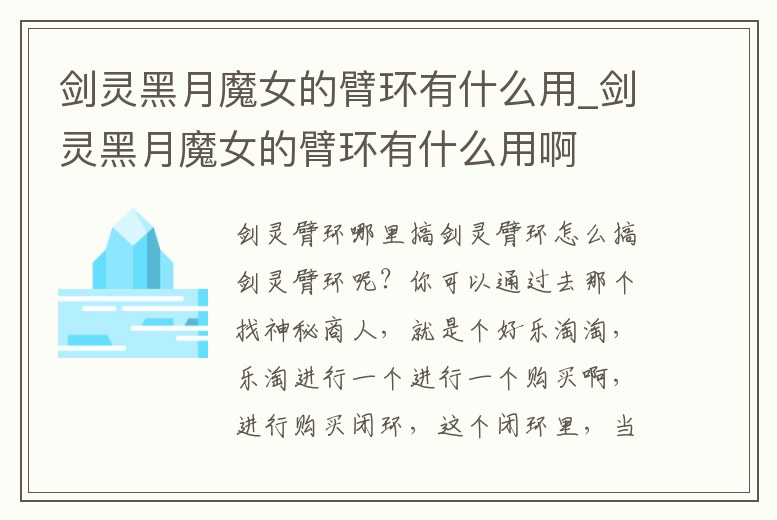 剑灵黑月魔女的臂环有什么用_剑灵黑月魔女的臂环有什么用啊

剑灵臂环哪里搞剑灵臂环怎么搞剑灵臂环呢？你可以通过去那个找神秘商人，就是个好乐淘淘，乐淘进行一个进行一个购买啊，进行购买闭环，这个闭环里，当